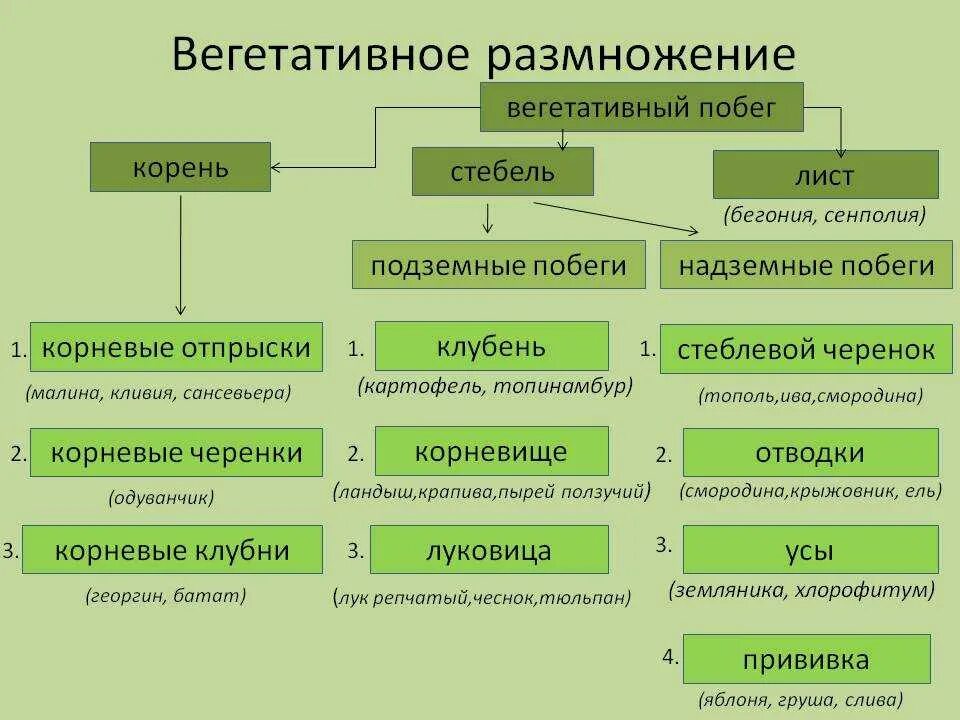 Вегетативное размножение

вегетативный побег

корень

стебель

лист

(бегония, сенполия)

подземные побеги

надземные побеги

1. корневые отпрыски
(малина, кливия, сансевьера)

2. корневые черенки
(одуванчик)

3. корневые клубни
(георгин, батат)

1. клубень
(картофель, топинамбур)

2. корневище
(ландыш,крапива,пырей ползучий)

3. луковица
(лук репчатый,чеснок,тюльпан)

1. стеблевой черенок
(тополь,ива,смородина)

2. отводки
(смородина,крыжовник, ель)

3. усы
(земляника, хлорофитум)

4. прививка
(яблоня, груша, слива)